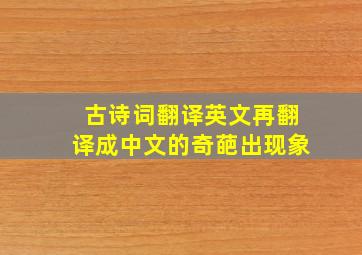 古诗词翻译英文再翻译成中文的奇葩出现象